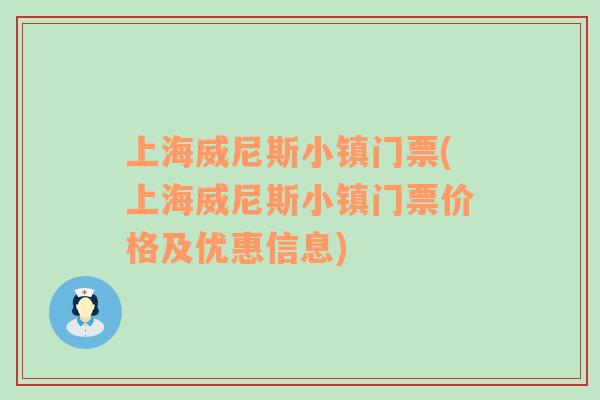 上海威尼斯小镇门票(上海威尼斯小镇门票价格及优惠信息)